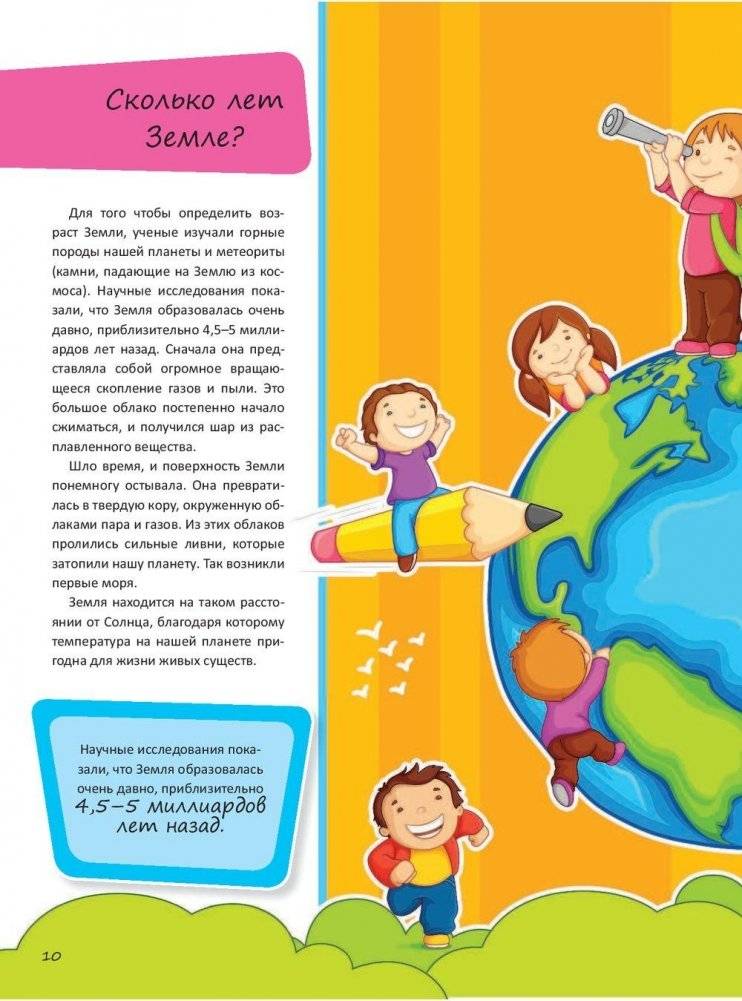 Сколько лет Земле?

Для того чтобы определить возраст Земли, ученые изучали горные породы нашей планеты и метеориты (камни, падающие на Землю из космоса). Научные исследования показали, что Земля образовалась очень давно, приблизительно 4,5–5 миллиардов лет назад. Сначала она представляла собой огромное вращающееся скопление газов и пыли. Это большое облако постепенно начало сжиматься, и получился шар из расплавленного вещества.

Шло время, и поверхность Земли понемногу остывала. Она превратилась в твердую кору, окруженную облаками пара и газов. Из этих облаков пролились сильные ливни, которые затопили нашу планету. Так возникли первые моря.

Земля находится на таком расстоянии от Солнца, благодаря которому температура на нашей планете пригодна для жизни живых существ.

Научные исследования показали, что Земля образовалась очень давно, приблизительно 4,5–5 миллиардов лет назад.

10